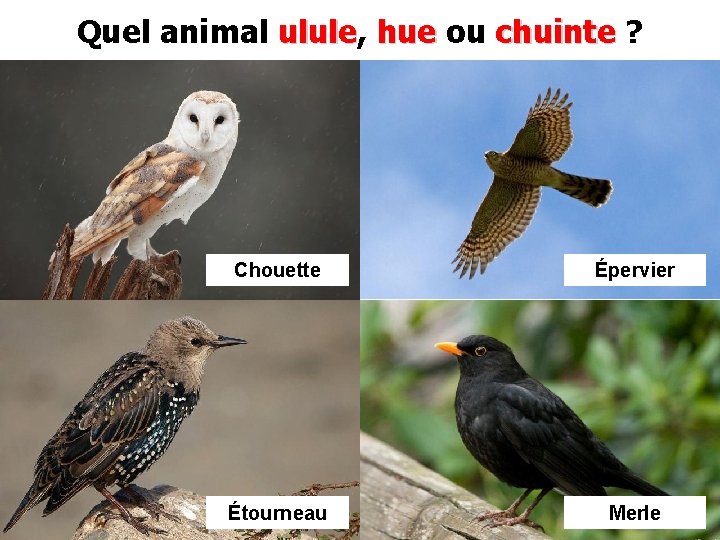 Quel animal ulule, hue ou chuinte ?

Chouette

Épervier

Étourneau

Merle